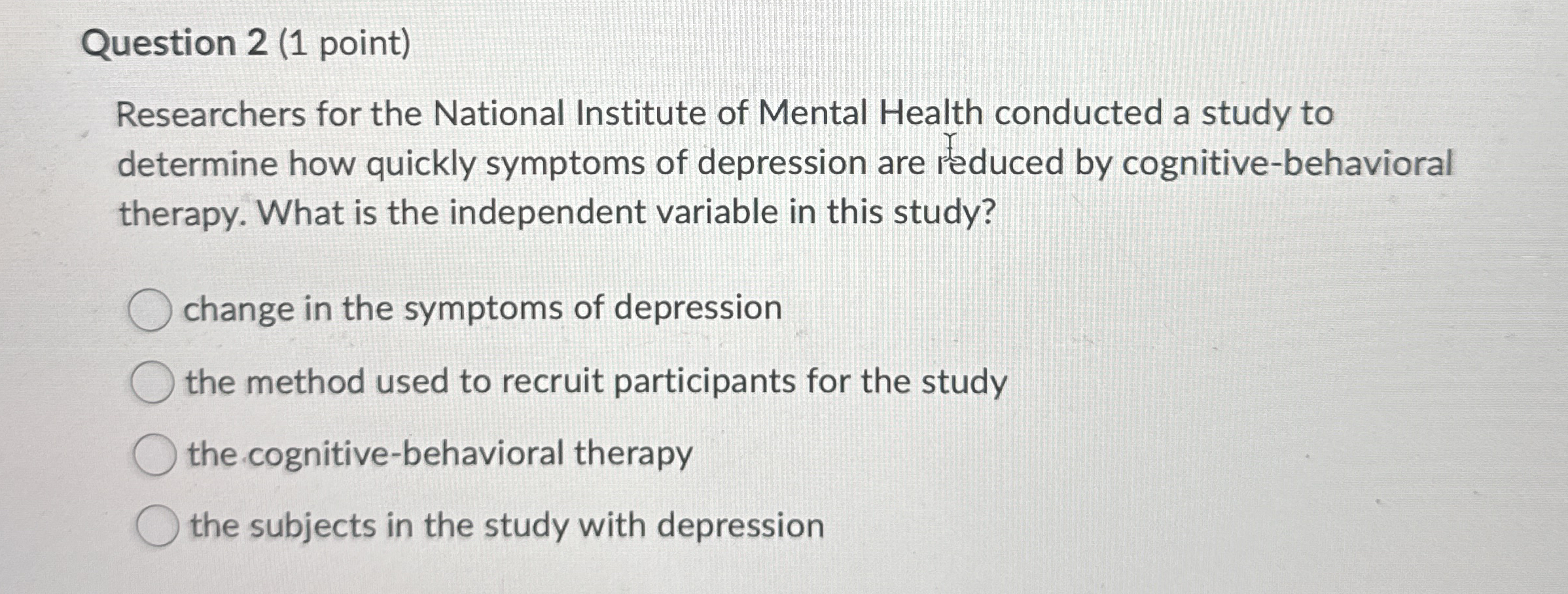 Question 2 (1 point)

Researchers for the National Institute of Mental Health conducted a study to determine how quickly symptoms of depression are reduced by cognitive-behavioral therapy. What is the independent variable in this study?

change in the symptoms of depression

the method used to recruit participants for the study

the cognitive-behavioral therapy

the subjects in the study with depression